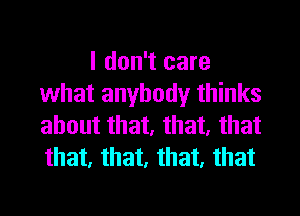 I don't care
what anybody thinks
about that, that, that
that, that, that, that